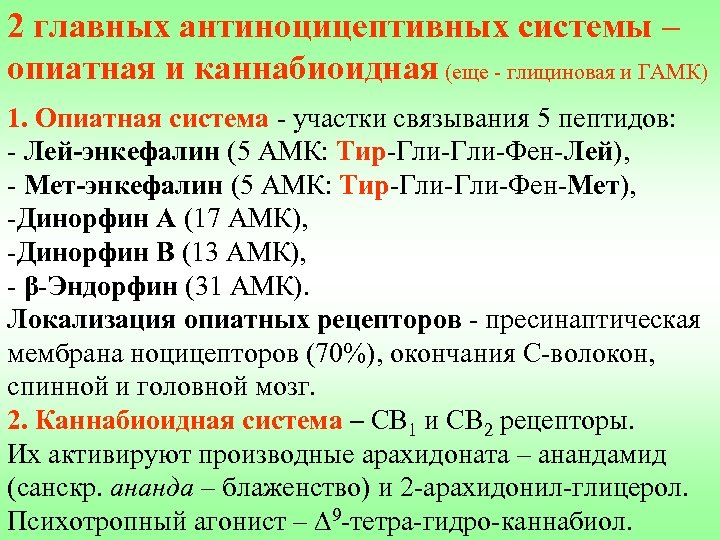 2 главных антиноцицептивных системы – опиатная и каннабиоидная (еще - глициновая и ГАМК)

1. Опиатная система - участки связывания 5 пептидов:
- Лей-энкефалин (5 АМК: Тир-Гли-Гли-Фен-Лей),
- Мет-энкефалин (5 АМК: Тир-Гли-Гли-Фен-Мет),
-Динорфин А (17 АМК),
-Динорфин В (13 АМК),
- β-Эндорфин (31 АМК).

Локализация опиатных рецепторов - пресинаптическая мембрана ноцицепторов (70%), окончания С-волокон, спинной и головной мозг.

2. Каннабиоидная система – $CB_1$ и $CB_2$ рецепторы. Их активируют производные арахидоната – анандамид (санскр. ананда – блаженство) и 2-арахидонил-глицерол. Психотропный агонист – $\Delta^9$-тетра-гидро-каннабиол.